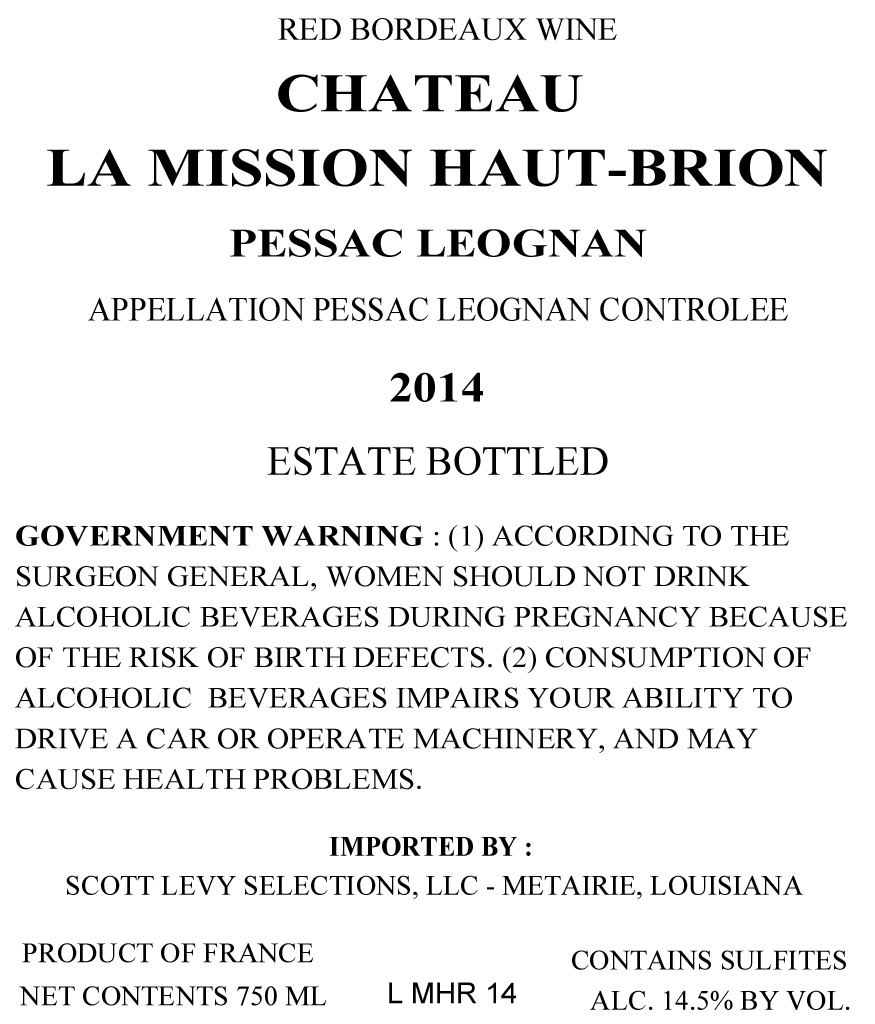 RED BORDEAUX WINE

CHATEAU
LA MISSION HAUT-BRION

PESSAC LEOGNAN

APPELLATION PESSAC LEOGNAN CONTROLEE

2014

ESTATE BOTTLED

GOVERNMENT WARNING : (1) ACCORDING TO THE SURGEON GENERAL, WOMEN SHOULD NOT DRINK ALCOHOLIC BEVERAGES DURING PREGNANCY BECAUSE OF THE RISK OF BIRTH DEFECTS. (2) CONSUMPTION OF ALCOHOLIC BEVERAGES IMPAIRS YOUR ABILITY TO DRIVE A CAR OR OPERATE MACHINERY, AND MAY CAUSE HEALTH PROBLEMS.

IMPORTED BY :
SCOTT LEVY SELECTIONS, LLC - METAIRIE, LOUISIANA

PRODUCT OF FRANCE
NET CONTENTS 750 ML

L MHR 14

CONTAINS SULFITES
ALC. 14.5% BY VOL.